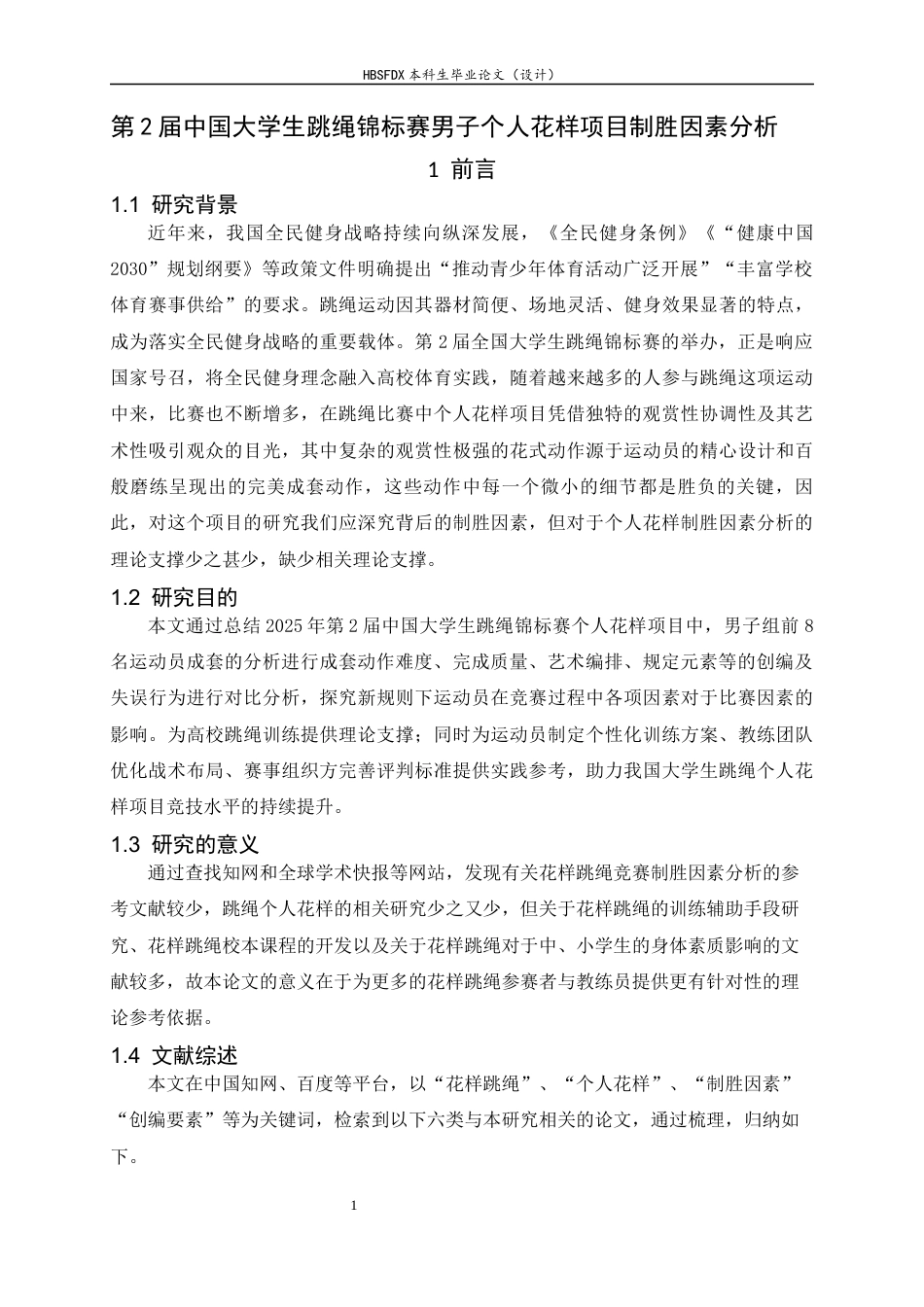 HBSFDX本科生毕业论文（设计）

第2届中国大学生跳绳锦标赛男子个人花样项目制胜因素分析

1 前言

1.1 研究背景

近年来，我国全民健身战略持续向纵深发展，《全民健身条例》《“健康中国2030”规划纲要》等政策文件明确提出“推动青少年体育活动广泛开展”“丰富学校体育赛事供给”的要求。跳绳运动因其器材简便、场地灵活、健身效果显著的特点，成为落实全民健身战略的重要载体。第2届全国大学生跳绳锦标赛的举办，正是响应国家号召，将全民健身理念融入高校体育实践，随着越来越多的人参与跳绳这项运动中来，比赛也不断增多，在跳绳比赛中个人花样项目凭借独特的观赏性协调性及其艺术性吸引观众的目光，其中复杂的观赏性极强的花式动作源于运动员的精心设计和百般磨练呈现出的完美成套动作，这些动作中每一个微小的细节都是胜负的关键，因此，对这个项目的研究我们应深究背后的制胜因素，但对于个人花样制胜因素分析的理论支撑少之甚少，缺少相关理论支撑。

1.2 研究目的

本文通过总结2025年第2届中国大学生跳绳锦标赛个人花样项目中，男子组前8名运动员成套的分析进行成套动作难度、完成质量、艺术编排、规定元素等的创编及失误行为进行对比分析，探究新规则下运动员在竞赛过程中各项因素对于比赛因素的影响。为高校跳绳训练提供理论支撑；同时为运动员制定个性化训练方案、教练团队优化战术布局、赛事组织方完善评判标准提供实践参考，助力我国大学生跳绳个人花样项目竞技水平的持续提升。

1.3 研究的意义

通过查找知网和全球学术快报等网站，发现有关花样跳绳竞赛制胜因素分析的参考文献较少，跳绳个人花样的相关研究少之又少，但关于花样跳绳的训练辅助手段研究、花样跳绳校本课程的开发以及关于花样跳绳对于中、小学生的身体素质影响的文献较多，故本论文的意义在于为更多的花样跳绳参赛者与教练员提供更有针对性的理论参考依据。

1.4 文献综述

本文在中国知网、百度等平台，以“花样跳绳”、“个人花样”、“制胜因素”“创编要素”等为关键词，检索到以下六类与本研究相关的论文，通过梳理，归纳如下。

1